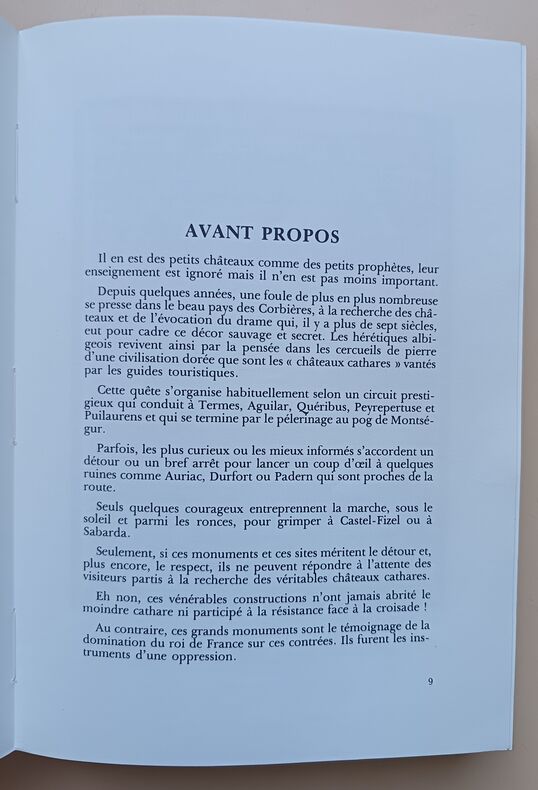 AVANT PROPOS

Il en est des petits châteaux comme des petits prophètes, leur enseignement est ignoré mais il n'en est pas moins important.

Depuis quelques années, une foule de plus en plus nombreuse se presse dans le beau pays des Corbières, à la recherche des châteaux et de l'évocation du drame qui, il y a plus de sept siècles, eut pour cadre ce décor sauvage et secret. Les hérétiques albigeois revivent ainsi par la pensée dans les cercueils de pierre d'une civilisation dorée que sont les « châteaux cathares » vantés par les guides touristiques.

Cette quête s'organise habituellement selon un circuit prestigieux qui conduit à Termes, Aguilar, Quéribus, Peyrepertuse et Puilaurens et qui se termine par le pélerinage au pog de Montségur.

Parfois, les plus curieux ou les mieux informés s'accordent un détour ou un bref arrêt pour lancer un coup d'œil à quelques ruines comme Auriac, Durfort ou Padern qui sont proches de la route.

Seuls quelques courageux entreprennent la marche, sous le soleil et parmi les ronces, pour grimper à Castel-Fizel ou à Sabarda.

Seulement, si ces monuments et ces sites méritent le détour et, plus encore, le respect, ils ne peuvent répondre à l'attente des visiteurs partis à la recherche des véritables châteaux cathares.

Eh non, ces vénérables constructions n'ont jamais abrité le moindre cathare ni participé à la résistance face à la croisade !

Au contraire, ces grands monuments sont le témoignage de la domination du roi de France sur ces contrées. Ils furent les instruments d'une oppression.

9